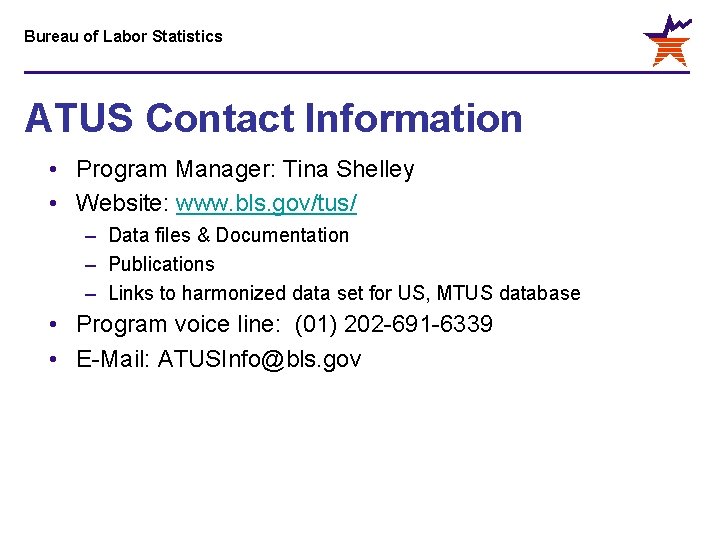 Bureau of Labor Statistics

ATUS Contact Information

• Program Manager: Tina Shelley
• Website: www.bls.gov/tus/
– Data files & Documentation
– Publications
– Links to harmonized data set for US, MTUS database
• Program voice line: (01) 202-691-6339
• E-Mail: ATUSInfo@bls.gov